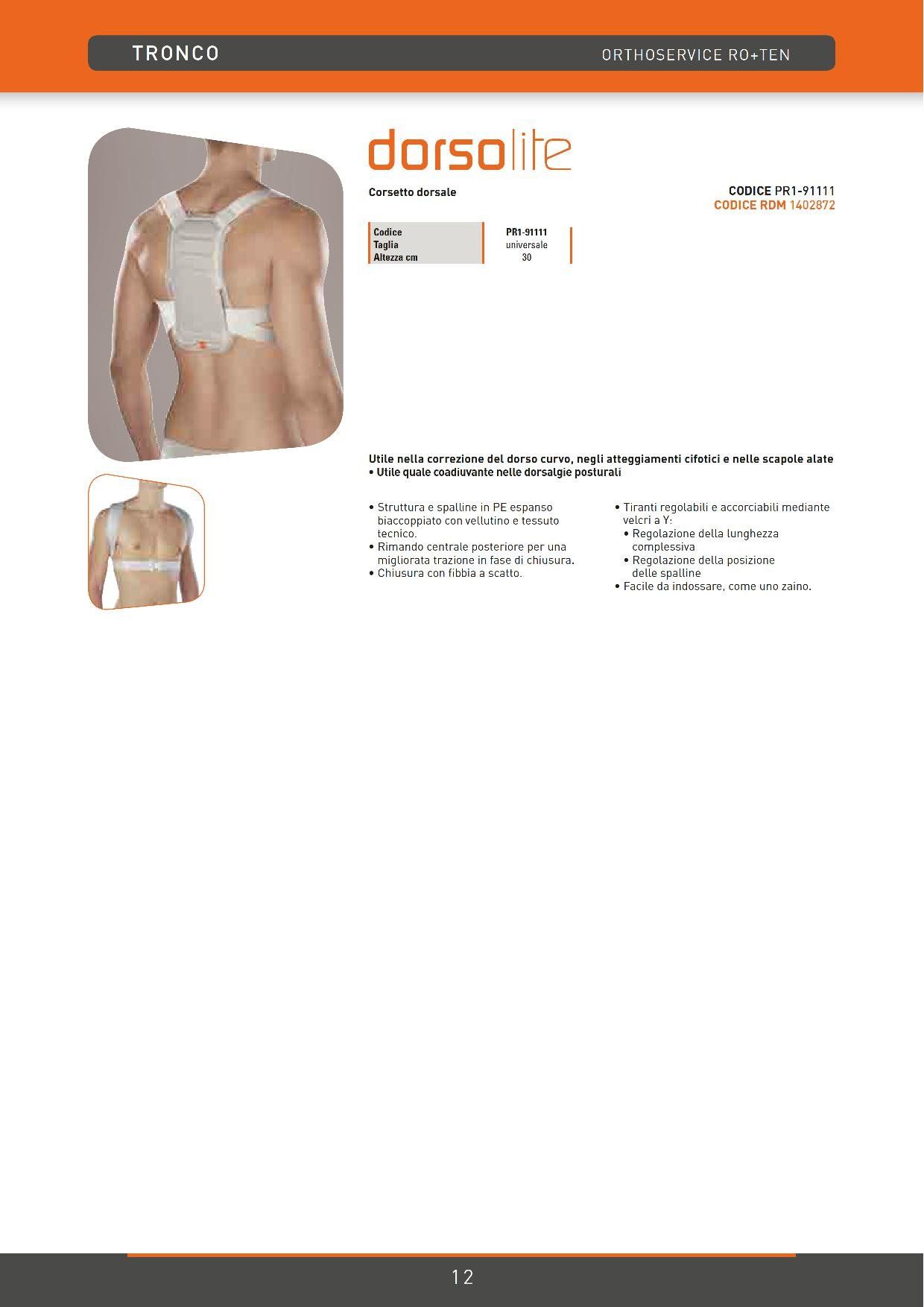 TRONCO

ORTHOSERVICE RO+TEN

dorsolite

Corsetto dorsale

CODICE PR1-91111
CODICE RDM 1402872

| Codice | PR1-91111 |
|---|---|
| Taglia | universale |
| Altezza cm | 30 |

Utile nella correzione del dorso curvo, negli atteggiamenti cifotici e nelle scapole alate
• Utile quale coadiuvante nelle dorsalgie posturali

• Struttura e spalline in PE espanso biaccoppiato con vellutino e tessuto tecnico.
• Rimando centrale posteriore per una migliorata trazione in fase di chiusura.
• Chiusura con fibbia a scatto.

• Tiranti regolabili e accorciabili mediante velcri a Y:
• Regolazione della lunghezza complessiva
• Regolazione della posizione delle spalline
• Facile da indossare, come uno zaino.

12